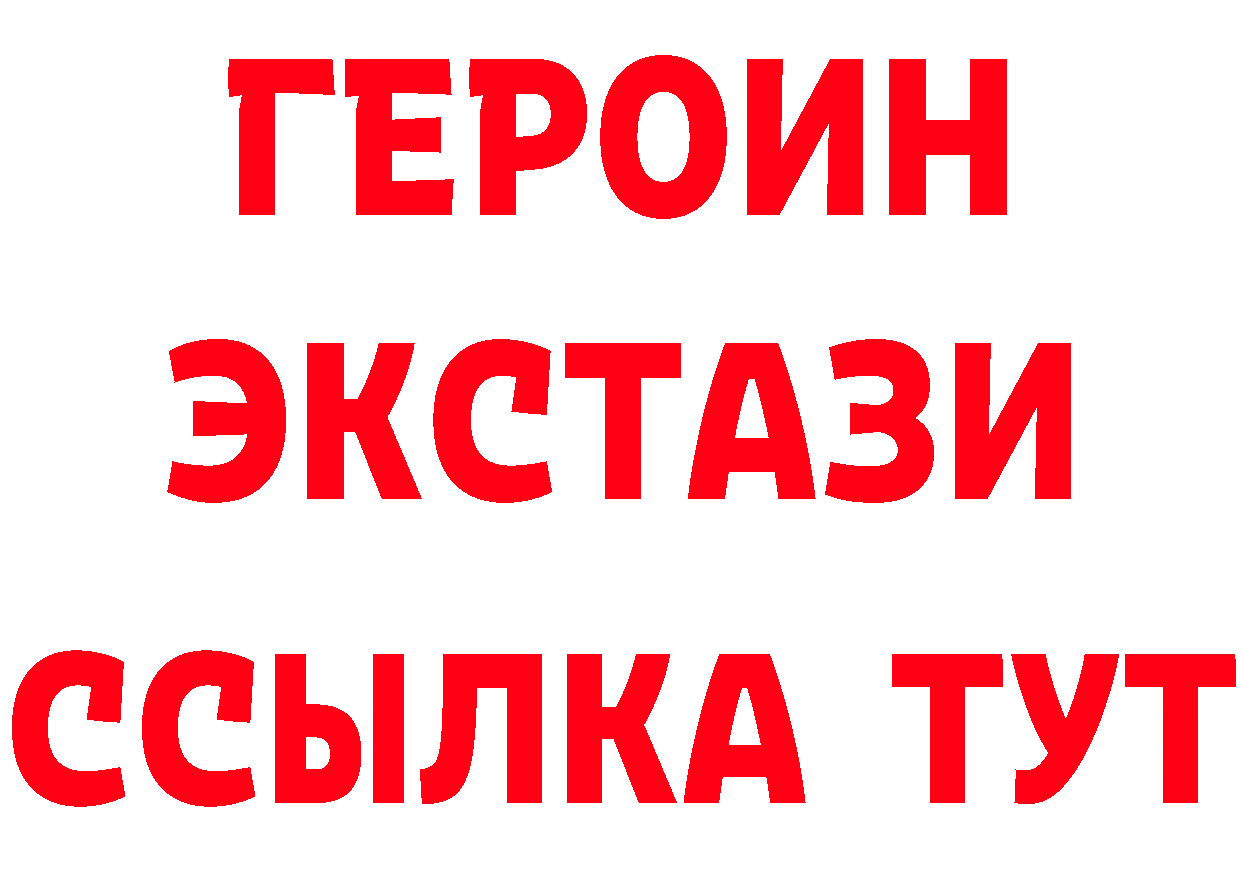 ГЕРОИН ЭКСТАЗИ ССЫЛКА ТУТ